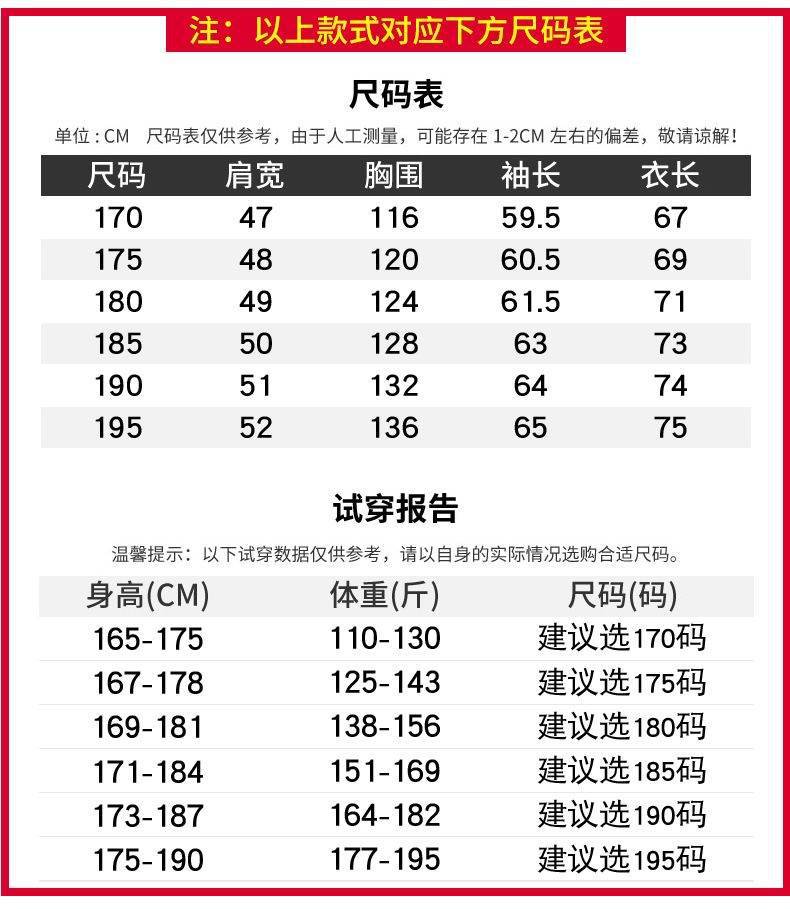 注：以上款式对应下方尺码表

尺码表

单位：CM 尺码表仅供参考，由于人工测量，可能存在1-2CM左右的偏差，敬请谅解！

| 尺码 | 肩宽 | 胸围 | 袖长 | 衣长 |
|---|---|---|---|---|
| 170 | 47 | 116 | 59.5 | 67 |
| 175 | 48 | 120 | 60.5 | 69 |
| 180 | 49 | 124 | 61.5 | 71 |
| 185 | 50 | 128 | 63 | 73 |
| 190 | 51 | 132 | 64 | 74 |
| 195 | 52 | 136 | 65 | 75 |

试穿报告

温馨提示：以下试穿数据仅供参考，请以自身的实际情况选购合适尺码。

| 身高(CM) | 体重(斤) | 尺码(码) |
|---|---|---|
| 165-175 | 110-130 | 建议选170码 |
| 167-178 | 125-143 | 建议选175码 |
| 169-181 | 138-156 | 建议选180码 |
| 171-184 | 151-169 | 建议选185码 |
| 173-187 | 164-182 | 建议选190码 |
| 175-190 | 177-195 | 建议选195码 |